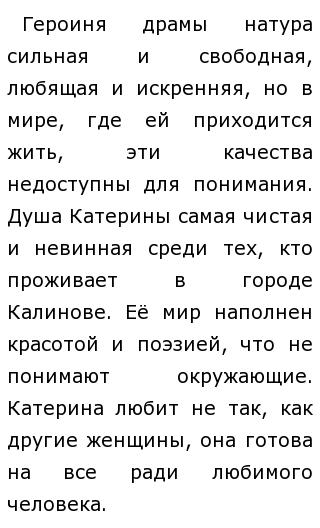 Героиня драмы натура сильная и свободная, любящая и искренняя, но в мире, где ей приходится жить, эти качества недоступны для понимания. Душа Катерины самая чистая и невинная среди тех, кто проживает в городе Калинове. Её мир наполнен красотой и поэзией, что не понимают окружающие. Катерина любит не так, как другие женщины, она готова на все ради любимого человека.